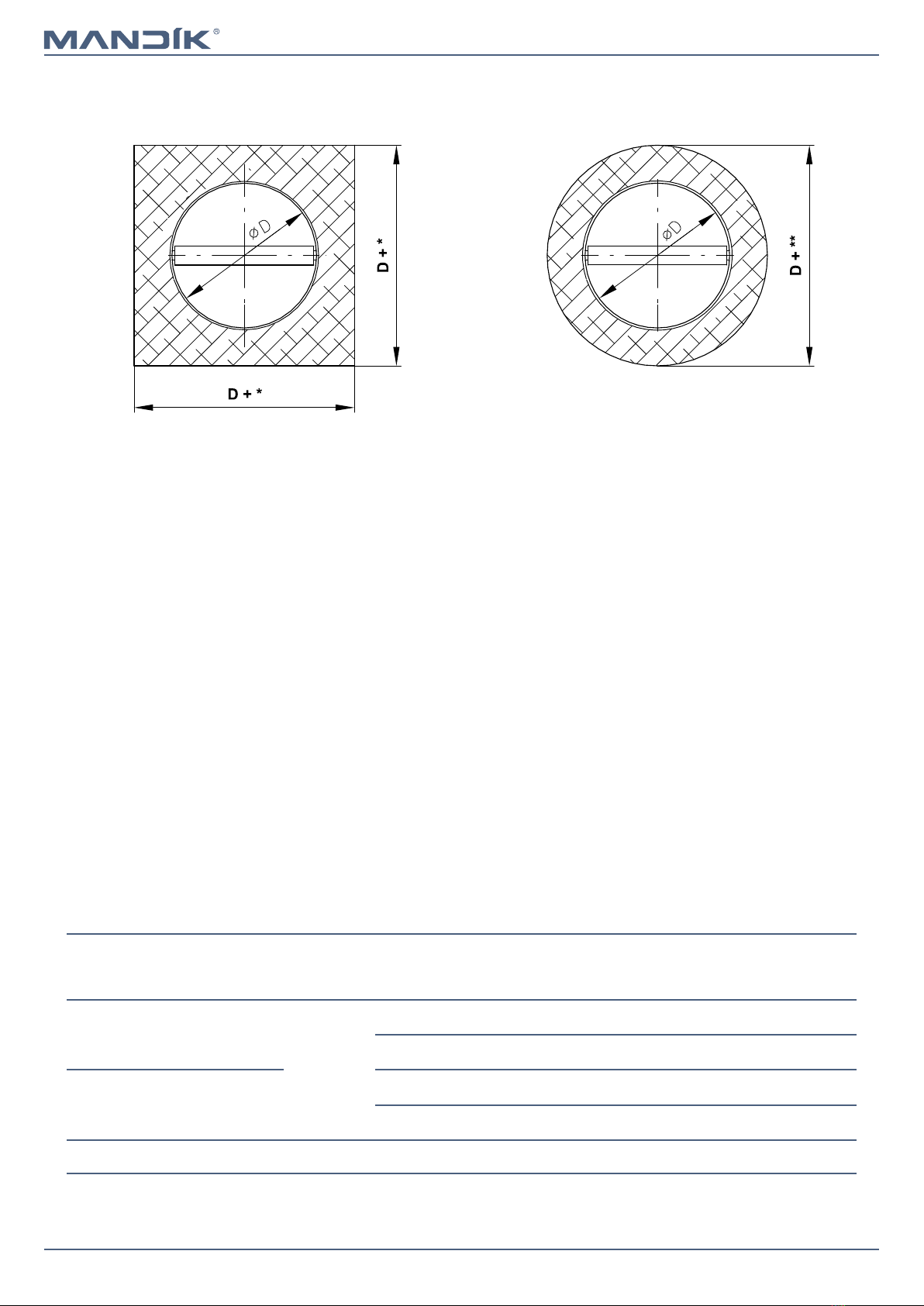 MANDÍK®

$\phi D$

D + *

D + *

$\phi D$

D + **